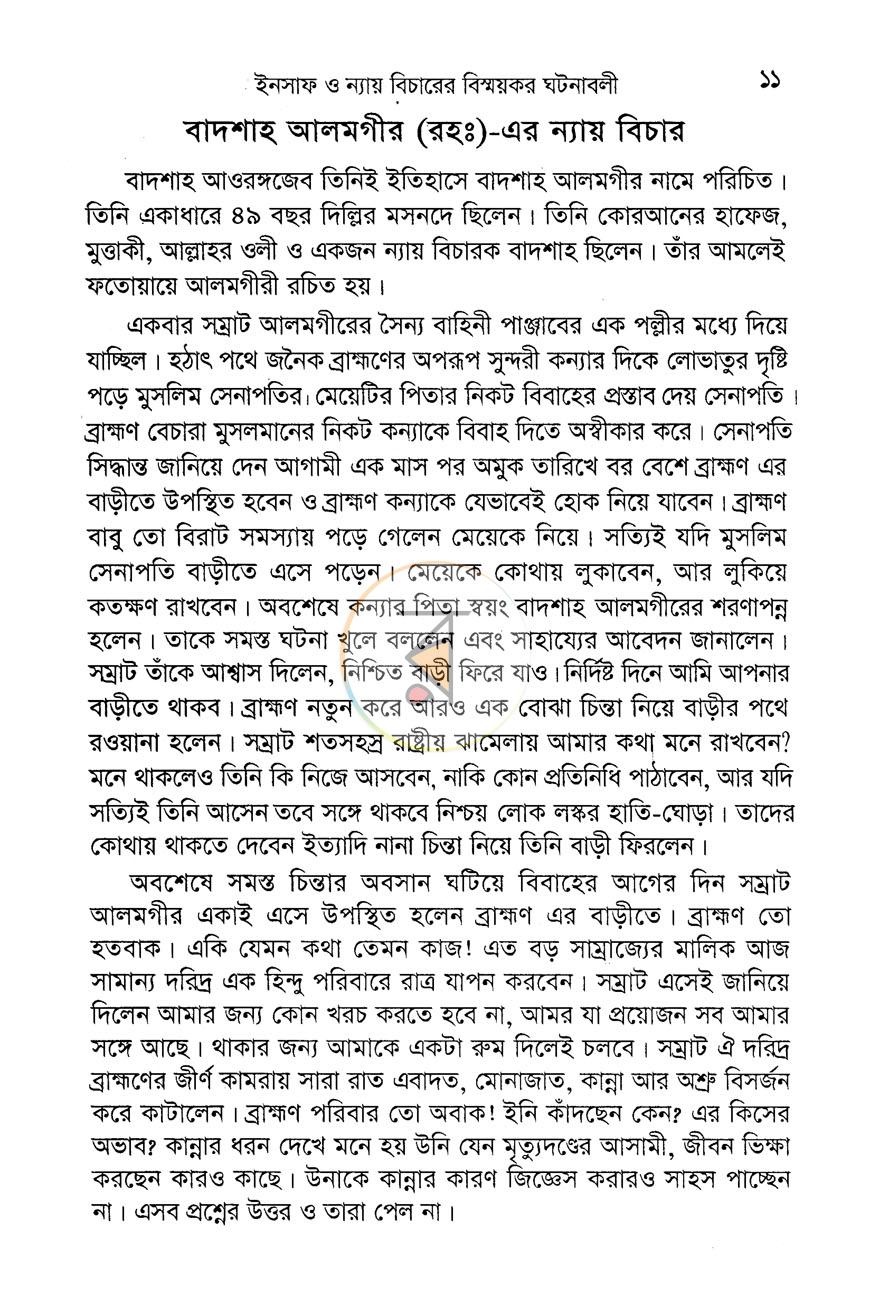 ইনসাফ ও ন্যায় বিচারের বিস্ময়কর ঘটনাবলী ১১

বাদশাহ আলমগীর (রহঃ)-এর ন্যায় বিচার

বাদশাহ আওরঙ্গজেব তিনিই ইতিহাসে বাদশাহ আলমগীর নামে পরিচিত। তিনি একাধারে ৪৯ বছর দিল্লির মসনদে ছিলেন। তিনি কোরআনের হাফেজ, মুত্তাকী, আল্লাহর ওলী ও একজন ন্যায় বিচারক বাদশাহ ছিলেন। তাঁর আমলেই ফতোয়ায়ে আলমগীরী রচিত হয়।

একবার সম্রাট আলমগীরের সৈন্য বাহিনী পাঞ্জাবের এক পল্লীর মধ্যে দিয়ে যাচ্ছিল। হঠাৎ পথে জনৈক ব্রাহ্মণের অপরূপ সুন্দরী কন্যার দিকে লোভাতুর দৃষ্টি পড়ে মুসলিম সেনাপতির। মেয়েটির পিতার নিকট বিবাহের প্রস্তাব দেয় সেনাপতি। ব্রাহ্মণ বেচারা মুসলমানের নিকট কন্যাকে বিবাহ দিতে অস্বীকার করে। সেনাপতি সিদ্ধান্ত জানিয়ে দেন আগামী এক মাস পর অমুক তারিখে বর বেশে ব্রাহ্মণ এর বাড়ীতে উপস্থিত হবেন ও ব্রাহ্মণ কন্যাকে যেভাবেই হোক নিয়ে যাবেন। ব্রাহ্মণ বাবু তো বিরাট সমস্যায় পড়ে গেলেন মেয়েকে নিয়ে। সত্যিই যদি মুসলিম সেনাপতি বাড়ীতে এসে পড়েন। মেয়েকে কোথায় লুকাবেন, আর লুকিয়ে কতক্ষণ রাখবেন। অবশেষে কন্যার পিতা স্বয়ং বাদশাহ আলমগীরের শরণাপন্ন হলেন। তাকে সমস্ত ঘটনা খুলে বললেন এবং সাহায্যের আবেদন জানালেন। সম্রাট তাঁকে আশ্বাস দিলেন, নিশ্চিত বাড়ী ফিরে যাও। নির্দিষ্ট দিনে আমি আপনার বাড়ীতে থাকব। ব্রাহ্মণ নতুন করে আরও এক বোঝা চিন্তা নিয়ে বাড়ীর পথে রওয়ানা হলেন। সম্রাট শতসহস্র রাষ্ট্রীয় ঝামেলায় আমার কথা মনে রাখবেন? মনে থাকলেও তিনি কি নিজে আসবেন, নাকি কোন প্রতিনিধি পাঠাবেন, আর যদি সত্যিই তিনি আসেন তবে সঙ্গে থাকবে নিশ্চয় লোক লস্কর হাতি-ঘোড়া। তাদের কোথায় থাকতে দেবেন ইত্যাদি নানা চিন্তা নিয়ে তিনি বাড়ী ফিরলেন।

অবশেষে সমস্ত চিন্তার অবসান ঘটিয়ে বিবাহের আগের দিন সম্রাট আলমগীর একাই এসে উপস্থিত হলেন ব্রাহ্মণ এর বাড়ীতে। ব্রাহ্মণ তো হতবাক। একি যেমন কথা তেমন কাজ! এত বড় সাম্রাজ্যের মালিক আজ সামান্য দরিদ্র এক হিন্দু পরিবারে রাত্র যাপন করবেন। সম্রাট এসেই জানিয়ে দিলেন আমার জন্য কোন খরচ করতে হবে না, আমর যা প্রয়োজন সব আমার সঙ্গে আছে। থাকার জন্য আমাকে একটা রুম দিলেই চলবে। সম্রাট ঐ দরিদ্র ব্রাহ্মণের জীর্ণ কামরায় সারা রাত এবাদত, মোনাজাত, কান্না আর অশ্রু বিসর্জন করে কাটালেন। ব্রাহ্মণ পরিবার তো অবাক! ইনি কাঁদছেন কেন? এর কিসের অভাব? কান্নার ধরন দেখে মনে হয় উনি যেন মৃত্যুদণ্ডের আসামী, জীবন ভিক্ষা করছেন কারও কাছে। উনাকে কান্নার কারণ জিজ্ঞেস করারও সাহস পাচ্ছেন না। এসব প্রশ্নের উত্তর ও তারা পেল না।